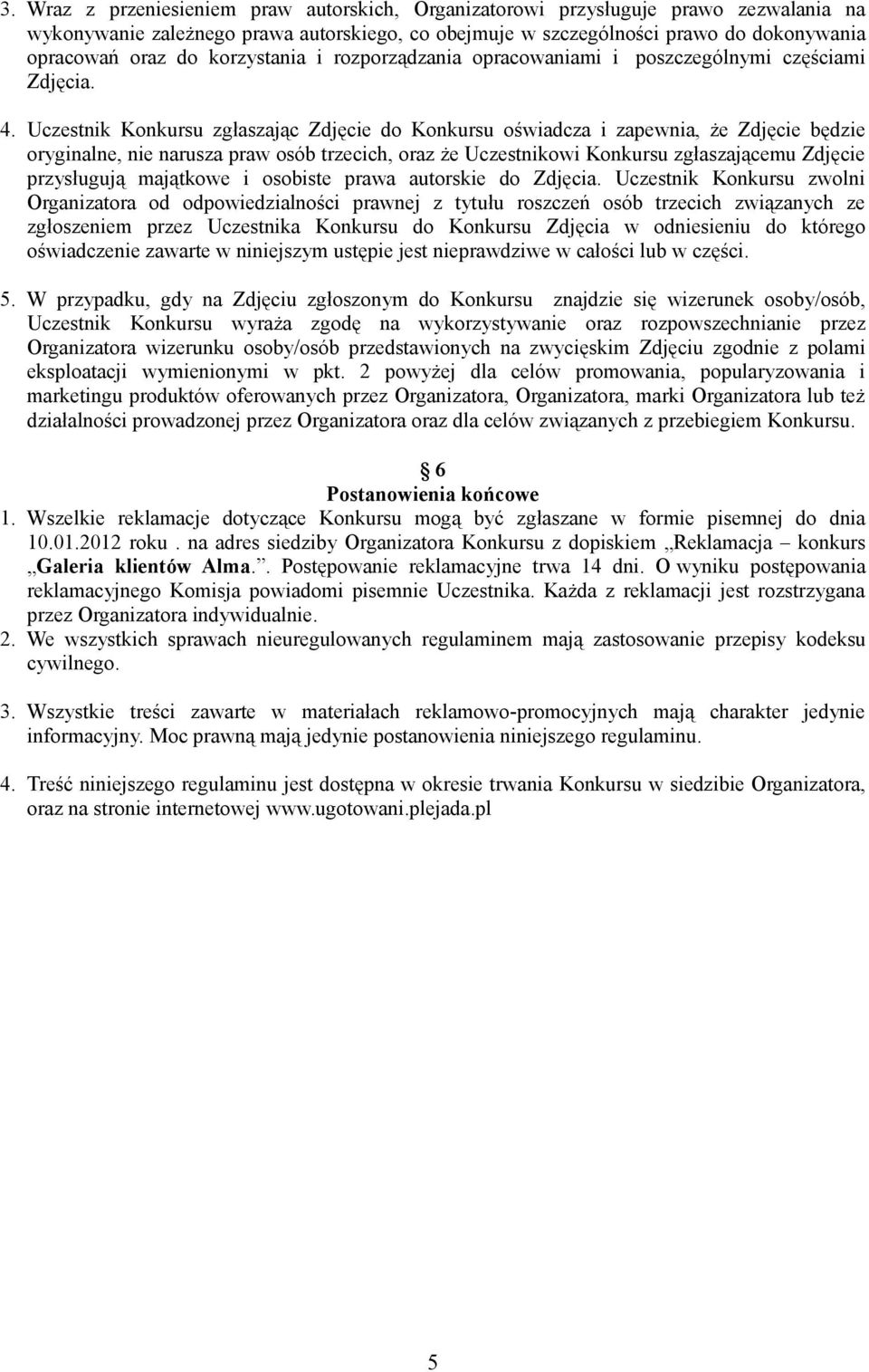 3. Wraz z przeniesieniem praw autorskich, Organizatorowi przysługuje prawo zezwalania na wykonywanie zależnego prawa autorskiego, co obejmuje w szczególności prawo do dokonywania opracowań oraz do korzystania i rozporządzania opracowaniami i poszczególnymi częściami Zdjęcia.

4. Uczestnik Konkursu zgłaszając Zdjęcie do Konkursu oświadcza i zapewnia, że Zdjęcie będzie oryginalne, nie narusza praw osób trzecich, oraz że Uczestnikowi Konkursu zgłaszającemu Zdjęcie przysługują majątkowe i osobiste prawa autorskie do Zdjęcia. Uczestnik Konkursu zwolni Organizatora od odpowiedzialności prawnej z tytułu roszczeń osób trzecich związanych ze zgłoszeniem przez Uczestnika Konkursu do Konkursu Zdjęcia w odniesieniu do którego oświadczenie zawarte w niniejszym ustępie jest nieprawdziwe w całości lub w części.

5. W przypadku, gdy na Zdjęciu zgłoszonym do Konkursu znajdzie się wizerunek osoby/osób, Uczestnik Konkursu wyraża zgodę na wykorzystywanie oraz rozpowszechnianie przez Organizatora wizerunku osoby/osób przedstawionych na zwycięskim Zdjęciu zgodnie z polami eksploatacji wymienionymi w pkt. 2 powyżej dla celów promowania, popularyzowania i marketingu produktów oferowanych przez Organizatora, Organizatora, marki Organizatora lub też działalności prowadzonej przez Organizatora oraz dla celów związanych z przebiegiem Konkursu.

§ 6
Postanowienia końcowe

1. Wszelkie reklamacje dotyczące Konkursu mogą być zgłaszane w formie pisemnej do dnia 10.01.2012 roku . na adres siedziby Organizatora Konkursu z dopiskiem „Reklamacja – konkurs „Galeria klientów Alma.”. Postępowanie reklamacyjne trwa 14 dni. O wyniku postępowania reklamacyjnego Komisja powiadomi pisemnie Uczestnika. Każda z reklamacji jest rozstrzygana przez Organizatora indywidualnie.
2. We wszystkich sprawach nieuregulowanych regulaminem mają zastosowanie przepisy kodeksu cywilnego.

3. Wszystkie treści zawarte w materiałach reklamowo-promocyjnych mają charakter jedynie informacyjny. Moc prawną mają jedynie postanowienia niniejszego regulaminu.

4. Treść niniejszego regulaminu jest dostępna w okresie trwania Konkursu w siedzibie Organizatora, oraz na stronie internetowej www.ugotowani.plejada.pl

5